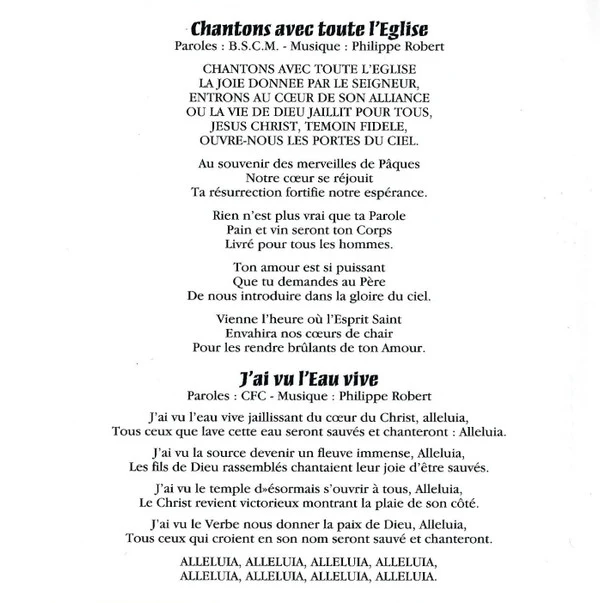 Chantons avec toute l'Eglise
Paroles : B.S.C.M. - Musique : Philippe Robert

CHANTONS AVEC TOUTE L'EGLISE
LA JOIE DONNEE PAR LE SEIGNEUR,
ENTRONS AU CŒUR DE SON ALLIANCE
OU LA VIE DE DIEU JAILLIT POUR TOUS,
JESUS CHRIST, TEMOIN FIDELE,
OUVRE-NOUS LES PORTES DU CIEL.

Au souvenir des merveilles de Pâques
Notre cœur se réjouit
Ta résurrection fortifie notre espérance.

Rien n'est plus vrai que ta Parole
Pain et vin seront ton Corps
Livré pour tous les hommes.

Ton amour est si puissant
Que tu demandes au Père
De nous introduire dans la gloire du ciel.

Vienne l'heure où l'Esprit Saint
Envahira nos cœurs de chair
Pour les rendre brûlants de ton Amour.

J'ai vu l'Eau vive
Paroles : CFC - Musique : Philippe Robert

J'ai vu l'eau vive jaillissant du cœur du Christ, alleluia,
Tous ceux que lave cette eau seront sauvés et chanteront : Alleluia.

J'ai vu la source devenir un fleuve immense, Alleluia,
Les fils de Dieu rassemblés chantaient leur joie d'être sauvés.

J'ai vu le temple d»ésormais s'ouvrir à tous, Alleluia,
Le Christ revient victorieux montrant la plaie de son côté.

J'ai vu le Verbe nous donner la paix de Dieu, Alleluia,
Tous ceux qui croient en son nom seront sauvé et chanteront.

ALLELUIA, ALLELUIA, ALLELUIA, ALLELUIA,
ALLELUIA, ALLELUIA, ALLELUIA, ALLELUIA.